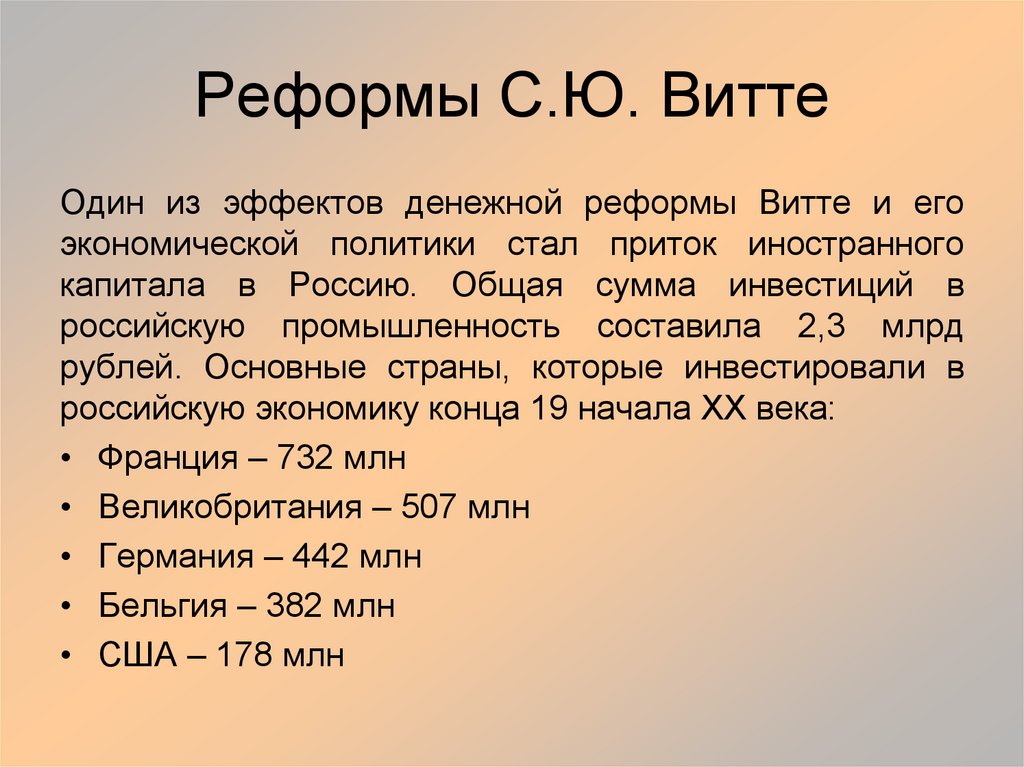 Реформы С.Ю. Витте

Один из эффектов денежной реформы Витте и его экономической политики стал приток иностранного капитала в Россию. Общая сумма инвестиций в российскую промышленность составила 2,3 млрд рублей. Основные страны, которые инвестировали в российскую экономику конца 19 начала XX века:

• Франция – 732 млн
• Великобритания – 507 млн
• Германия – 442 млн
• Бельгия – 382 млн
• США – 178 млн